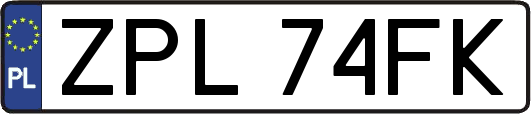 PL
ZPL 74FK